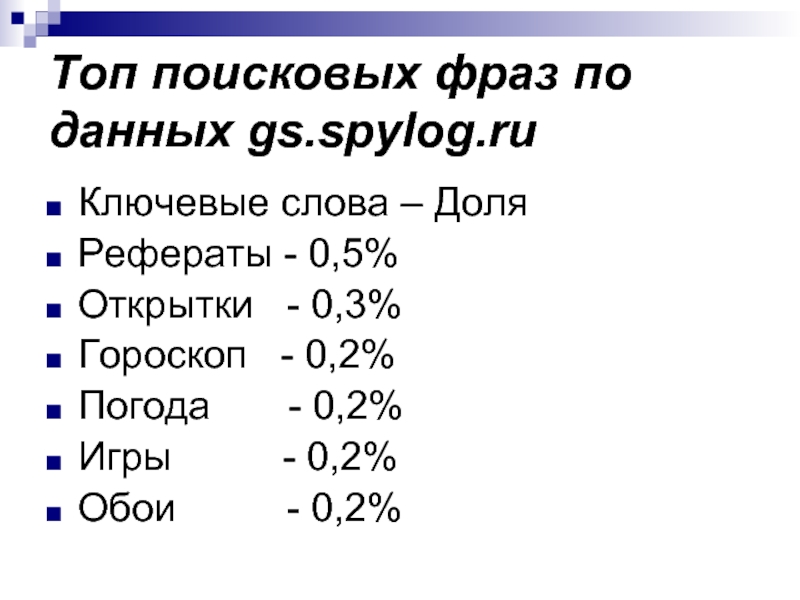 Топ поисковых фраз по данных gs.spylog.ru

• Ключевые слова – Доля
• Рефераты - 0,5%
• Открытки - 0,3%
• Гороскоп - 0,2%
• Погода - 0,2%
• Игры - 0,2%
• Обои - 0,2%